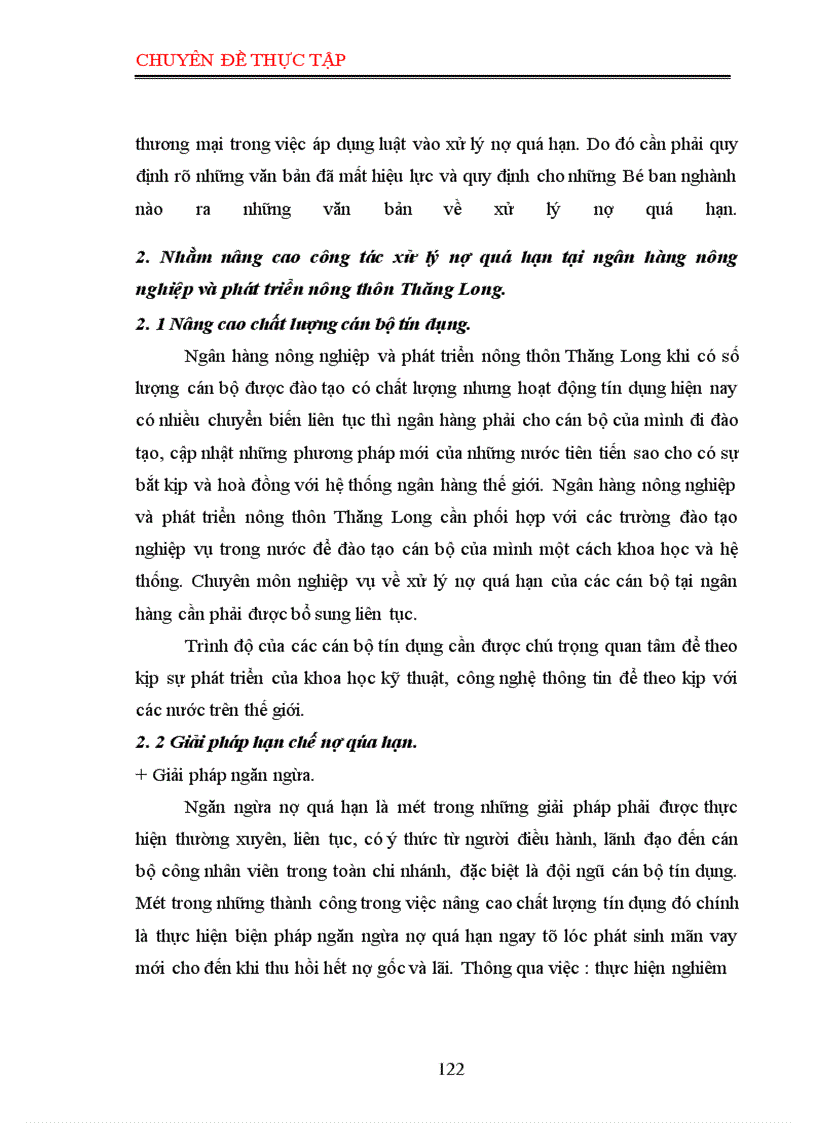 CHUYÊN ĐỀ THỰC TẬP

thương mại trong việc áp dụng luật vào xử lý nợ quá hạn. Do đó cần phải quy định rõ những văn bản đã mất hiệu lực và quy định cho những Bé ban nghành nào ra những văn bản về xử lý nợ quá hạn.

2. Nhằm nâng cao công tác xử lý nợ quá hạn tại ngân hàng nông nghiệp và phát triển nông thôn Thăng Long.

2. 1 Nâng cao chất lượng cán bộ tín dụng.

Ngân hàng nông nghiệp và phát triển nông thôn Thăng Long khi có số lượng cán bộ được đào tạo có chất lượng nhưng hoạt động tín dụng hiện nay có nhiều chuyển biến liên tục thì ngân hàng phải cho cán bộ của mình đi đào tạo, cập nhật những phương pháp mới của những nước tiên tiến sao cho có sự bắt kịp và hoà đồng với hệ thống ngân hàng thế giới. Ngân hàng nông nghiệp và phát triển nông thôn Thăng Long cần phối hợp với các trường đào tạo nghiệp vụ trong nước để đào tạo cán bộ của mình một cách khoa học và hệ thống. Chuyên môn nghiệp vụ về xử lý nợ quá hạn của các cán bộ tại ngân hàng cần phải được bổ sung liên tục.

Trình độ của các cán bộ tín dụng cần được chú trọng quan tâm để theo kịp sự phát triển của khoa học kỹ thuật, công nghệ thông tin để theo kịp với các nước trên thế giới.

2. 2 Giải pháp hạn chế nợ qúa hạn.

+ Giải pháp ngăn ngừa.

Ngăn ngừa nợ quá hạn là mét trong những giải pháp phải được thực hiện thường xuyên, liên tục, có ý thức từ người điều hành, lãnh đạo đến cán bộ công nhân viên trong toàn chi nhánh, đặc biệt là đội ngũ cán bộ tín dụng. Mét trong những thành công trong việc nâng cao chất lượng tín dụng đó chính là thực hiện biện pháp ngăn ngừa nợ quá hạn ngay tõ lóc phát sinh mãn vay mới cho đến khi thu hồi hết nợ gốc và lãi. Thông qua việc : thực hiện nghiêm

122